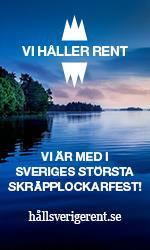 VI HÅLLER RENT

VI ÄR MED I SVERIGES STÖRSTA SKRÄPPLOCKARFEST!

hållsverigerent.se